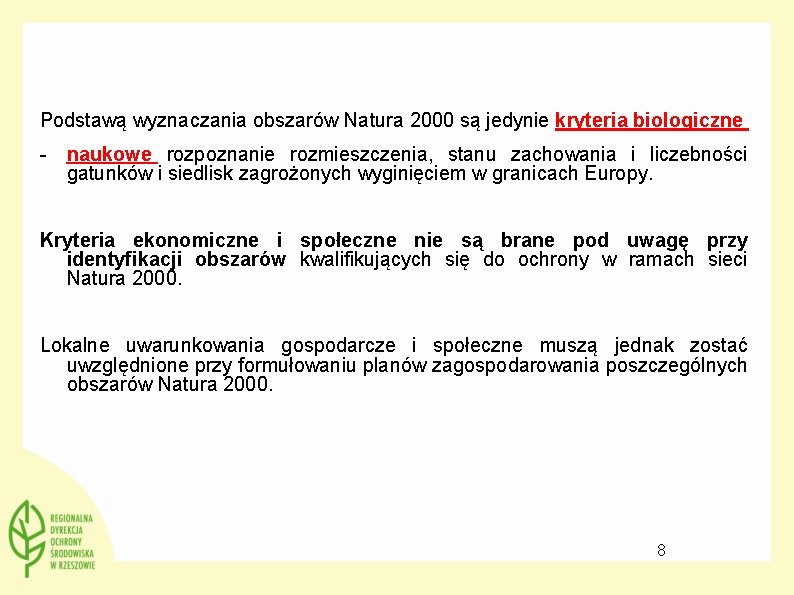 Podstawą wyznaczania obszarów Natura 2000 są jedynie kryteria biologiczne

- naukowe rozpoznanie rozmieszczenia, stanu zachowania i liczebności gatunków i siedlisk zagrożonych wyginięciem w granicach Europy.

Kryteria ekonomiczne i społeczne nie są brane pod uwagę przy identyfikacji obszarów kwalifikujących się do ochrony w ramach sieci Natura 2000.

Lokalne uwarunkowania gospodarcze i społeczne muszą jednak zostać uwzględnione przy formułowaniu planów zagospodarowania poszczególnych obszarów Natura 2000.

REGIONALNA DYREKCJA OCHRONY ŚRODOWISKA W RZESZOWIE

8